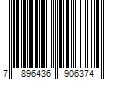 7 896436 906374